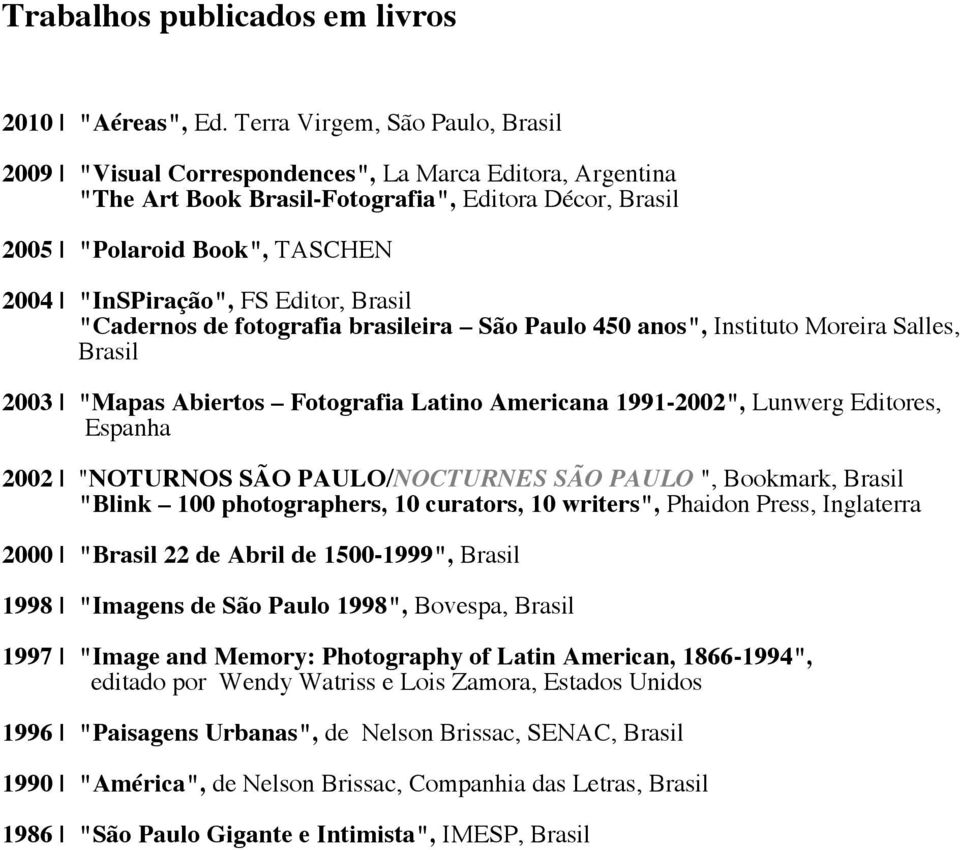 Trabalhos publicados em livros

2010 | "Aéreas", Ed. Terra Virgem, São Paulo, Brasil

2009 | "Visual Correspondences", La Marca Editora, Argentina
"The Art Book Brasil-Fotografia", Editora Décor, Brasil

2005 | "Polaroid Book", TASCHEN

2004 | "InSPiração", FS Editor, Brasil
"Cadernos de fotografia brasileira – São Paulo 450 anos", Instituto Moreira Salles, Brasil

2003 | "Mapas Abiertos – Fotografia Latino Americana 1991-2002", Lunwerg Editores, Espanha

2002 | "NOTURNOS SÃO PAULO/NOCTURNES SÃO PAULO ", Bookmark, Brasil
"Blink – 100 photographers, 10 curators, 10 writers", Phaidon Press, Inglaterra

2000 | "Brasil 22 de Abril de 1500-1999", Brasil

1998 | "Imagens de São Paulo 1998", Bovespa, Brasil

1997 | "Image and Memory: Photography of Latin American, 1866-1994", editado por Wendy Watriss e Lois Zamora, Estados Unidos

1996 | "Paisagens Urbanas", de Nelson Brissac, SENAC, Brasil

1990 | "América", de Nelson Brissac, Companhia das Letras, Brasil

1986 | "São Paulo Gigante e Intimista", IMESP, Brasil